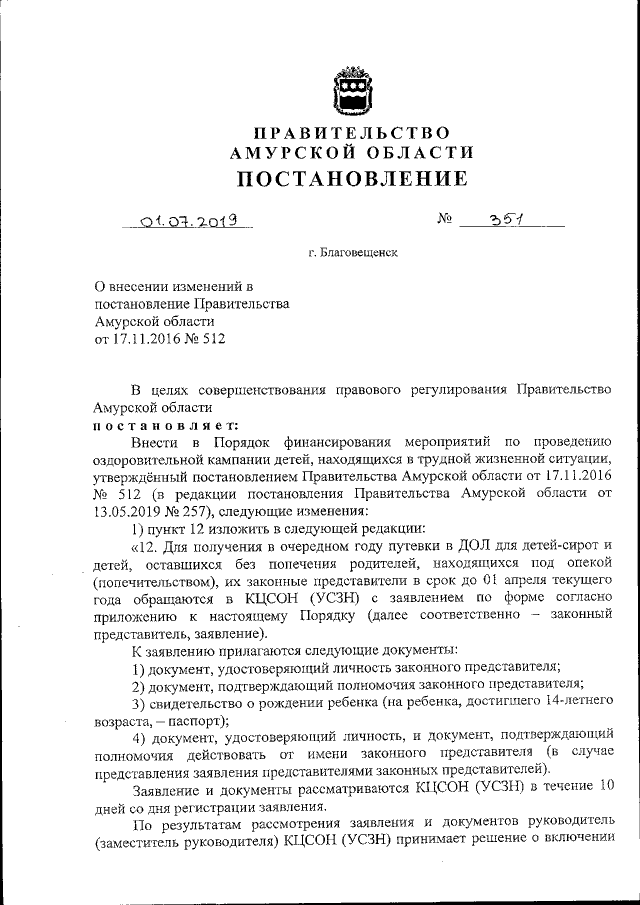 ПРАВИТЕЛЬСТВО
АМУРСКОЙ ОБЛАСТИ
ПОСТАНОВЛЕНИЕ

01.07.2019 № 351

г. Благовещенск

О внесении изменений в постановление Правительства Амурской области от 17.11.2016 № 512

В целях совершенствования правового регулирования Правительство Амурской области
постановляет:

Внести в Порядок финансирования мероприятий по проведению оздоровительной кампании детей, находящихся в трудной жизненной ситуации, утверждённый постановлением Правительства Амурской области от 17.11.2016 № 512 (в редакции постановления Правительства Амурской области от 13.05.2019 № 257), следующие изменения:

1) пункт 12 изложить в следующей редакции:

«12. Для получения в очередном году путевки в ДОЛ для детей-сирот и детей, оставшихся без попечения родителей, находящихся под опекой (попечительством), их законные представители в срок до 01 апреля текущего года обращаются в КЦСОН (УСЗН) с заявлением по форме согласно приложению к настоящему Порядку (далее соответственно – законный представитель, заявление).

К заявлению прилагаются следующие документы:

1) документ, удостоверяющий личность законного представителя;

2) документ, подтверждающий полномочия законного представителя;

3) свидетельство о рождении ребенка (на ребенка, достигшего 14-летнего возраста, – паспорт);

4) документ, удостоверяющий личность, и документ, подтверждающий полномочия действовать от имени законного представителя (в случае представления заявления представителями законных представителей).

Заявление и документы рассматриваются КЦСОН (УСЗН) в течение 10 дней со дня регистрации заявления.

По результатам рассмотрения заявления и документов руководитель (заместитель руководителя) КЦСОН (УСЗН) принимает решение о включении